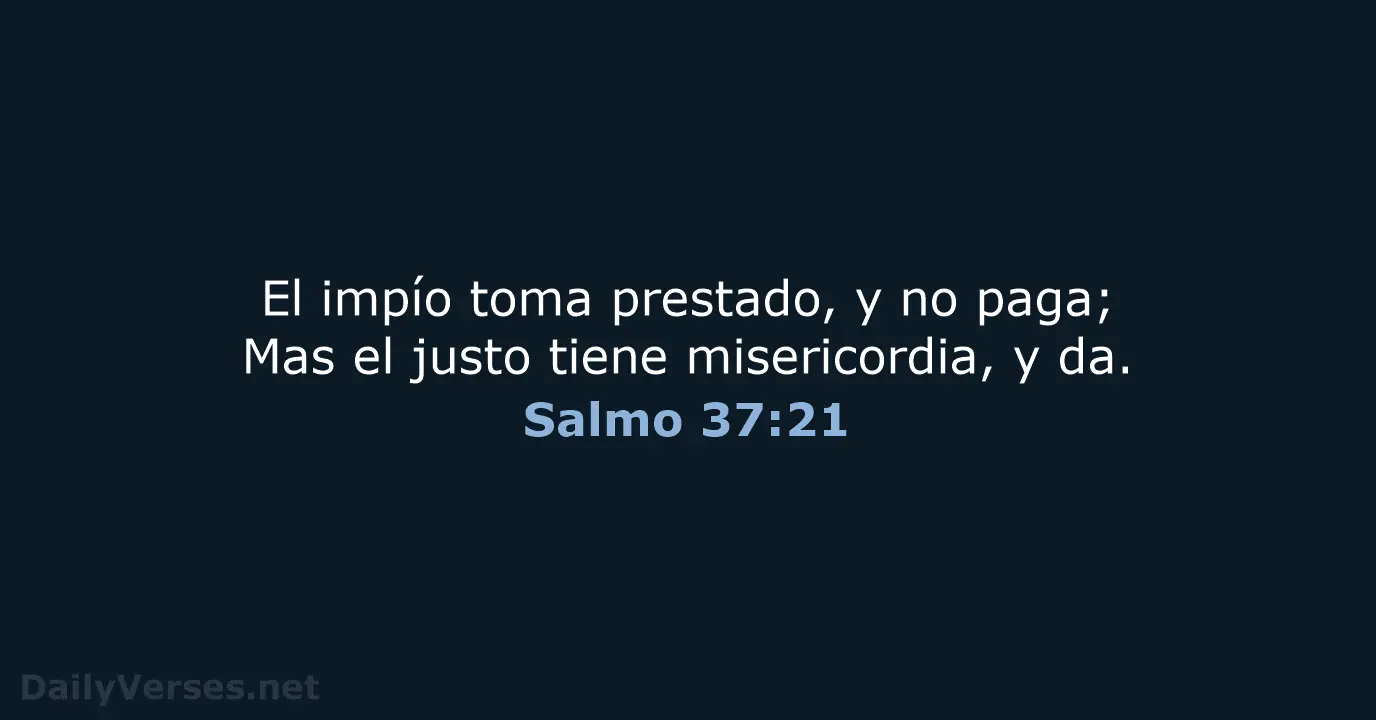 El impío toma prestado, y no paga;
Mas el justo tiene misericordia, y da.
Salmo 37:21

DailyVerses.net